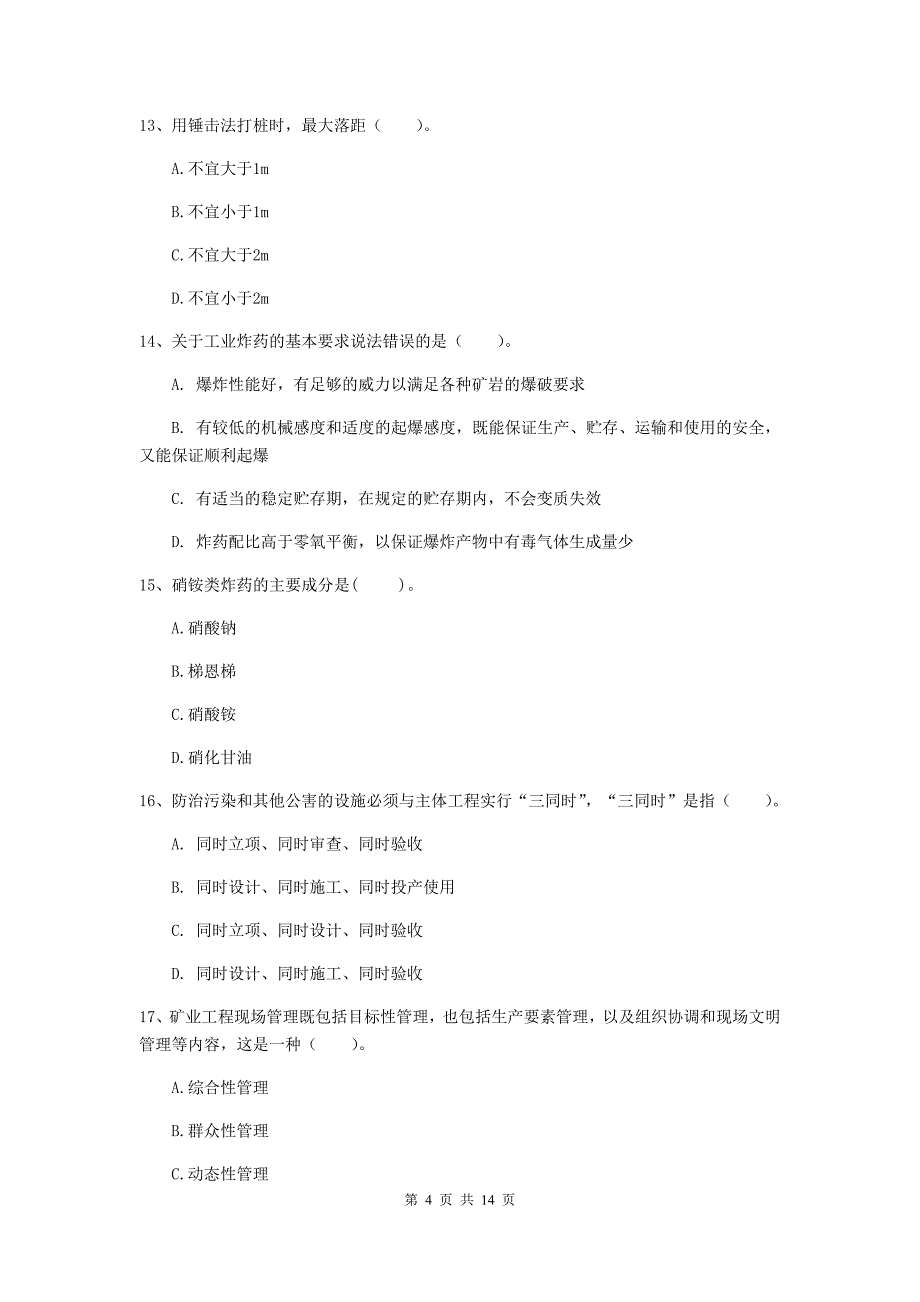 13、用锤击法打桩时，最大落距（　　）。

A.不宜大于1m

B.不宜小于1m

C.不宜大于2m

D.不宜小于2m

14、关于工业炸药的基本要求说法错误的是（　　）。

A. 爆炸性能好，有足够的威力以满足各种矿岩的爆破要求

B. 有较低的机械感度和适度的起爆感度，既能保证生产、贮存、运输和使用的安全，又能保证顺利起爆

C. 有适当的稳定贮存期，在规定的贮存期内，不会变质失效

D. 炸药配比高于零氧平衡，以保证爆炸产物中有毒气体生成量少

15、硝铵类炸药的主要成分是(　　)。

A.硝酸钠

B.梯恩梯

C.硝酸铵

D.硝化甘油

16、防治污染和其他公害的设施必须与主体工程实行“三同时”，“三同时”是指（　　）。

A. 同时立项、同时审查、同时验收

B. 同时设计、同时施工、同时投产使用

C. 同时立项、同时设计、同时验收

D. 同时设计、同时施工、同时验收

17、矿业工程现场管理既包括目标性管理，也包括生产要素管理，以及组织协调和现场文明管理等内容，这是一种（　　）。

A.综合性管理

B.群众性管理

C.动态性管理

第 4 页 共 14 页